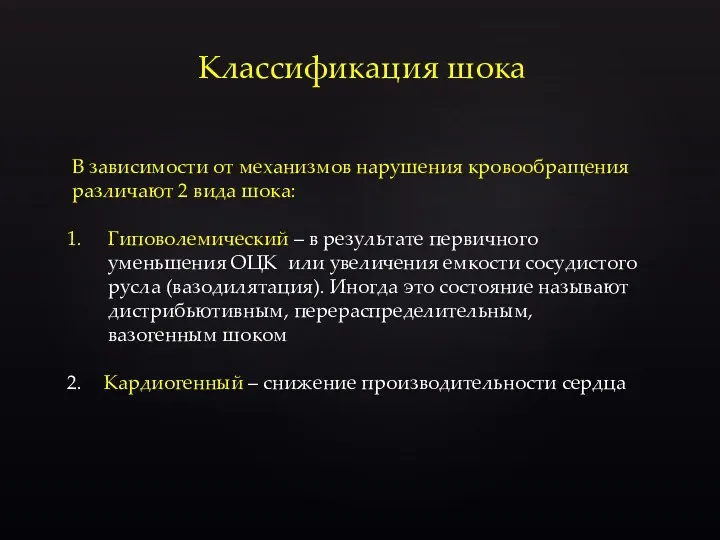 Классификация шока

В зависимости от механизмов нарушения кровообращения различают 2 вида шока:

1. Гиповолемический – в результате первичного уменьшения ОЦК или увеличения емкости сосудистого русла (вазодилятация). Иногда это состояние называют дистрибьютивным, перераспределительным, вазогенным шоком

2. Кардиогенный – снижение производительности сердца